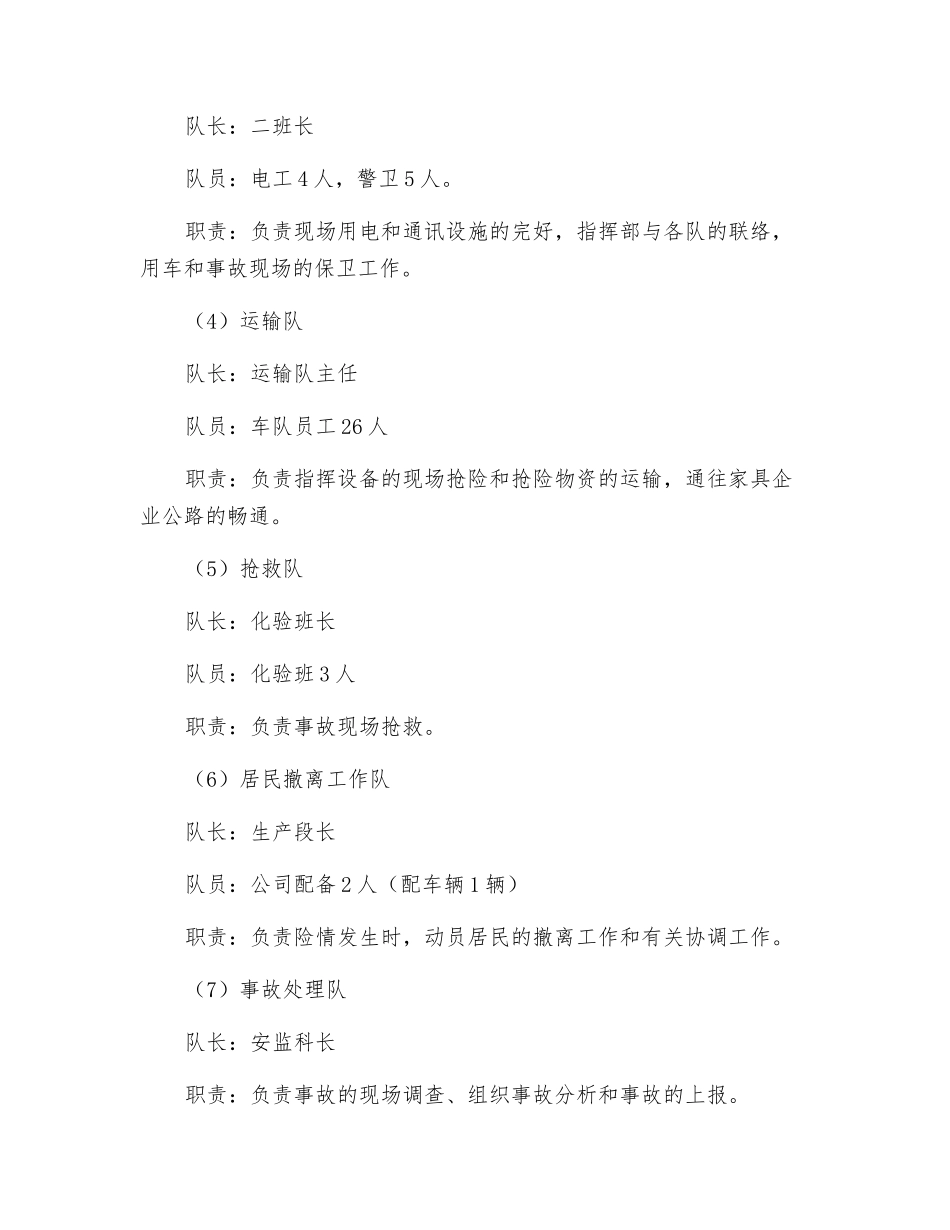 队长：二班长

队员：电工4人，警卫5人。

职责：负责现场用电和通讯设施的完好，指挥部与各队的联络，用车和事故现场的保卫工作。

（4）运输队

队长：运输队主任

队员：车队员工26人

职责：负责指挥设备的现场抢险和抢险物资的运输，通往家具企业公路的畅通。

（5）抢救队

队长：化验班长

队员：化验班3人

职责：负责事故现场抢救。

（6）居民撤离工作队

队长：生产段长

队员：公司配备2人（配车辆1辆）

职责：负责险情发生时，动员居民的撤离工作和有关协调工作。

（7）事故处理队

队长：安监科长

职责：负责事故的现场调查、组织事故分析和事故的上报。